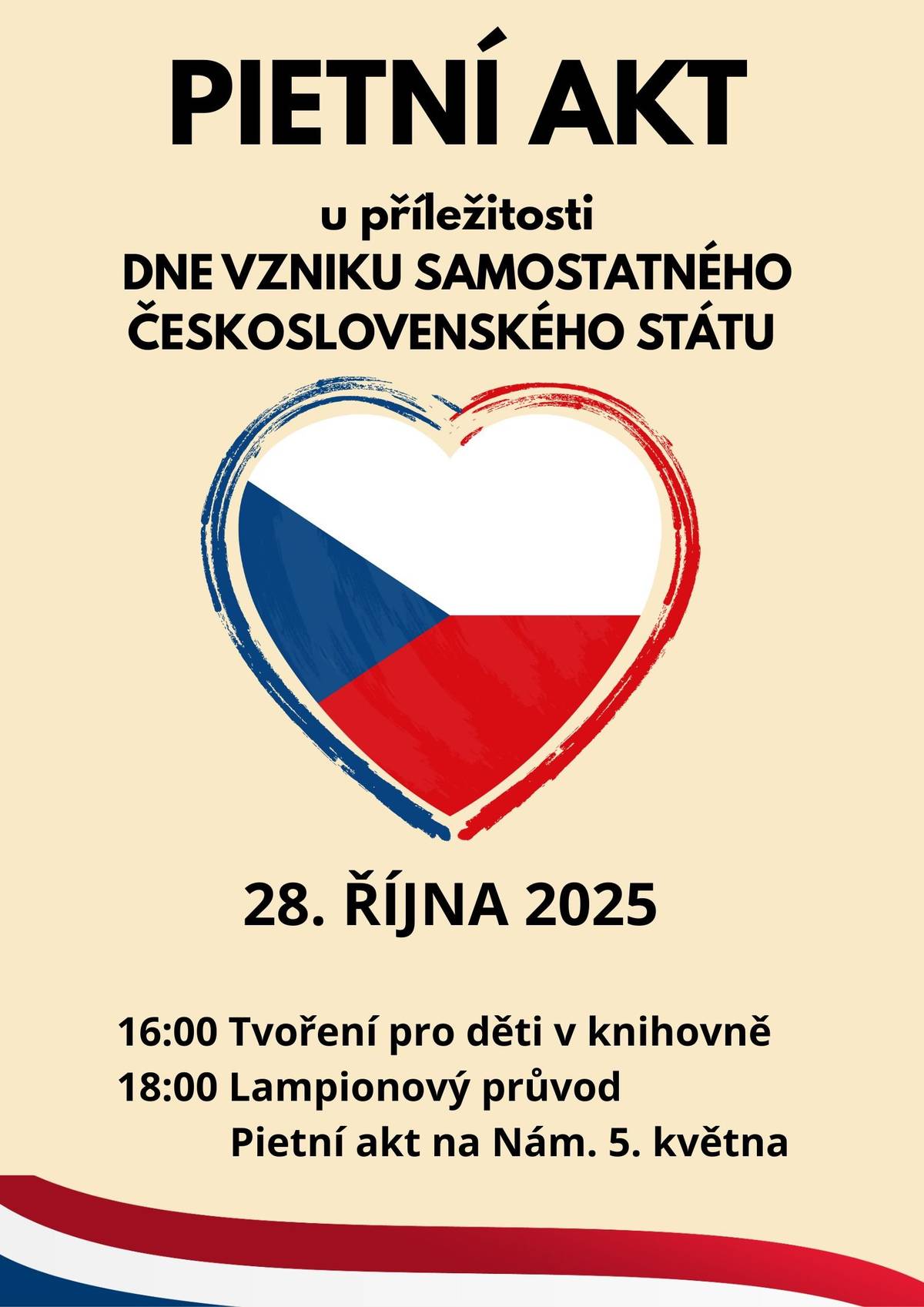 PIETNÍ AKT

u příležitosti
DNE VZNIKU SAMOSTATNÉHO ČESKOSLOVENSKÉHO STÁTU

28. ŘÍJNA 2025

16:00 Tvoření pro děti v knihovně
18:00 Lampionový průvod
Pietní akt na Nám. 5. května